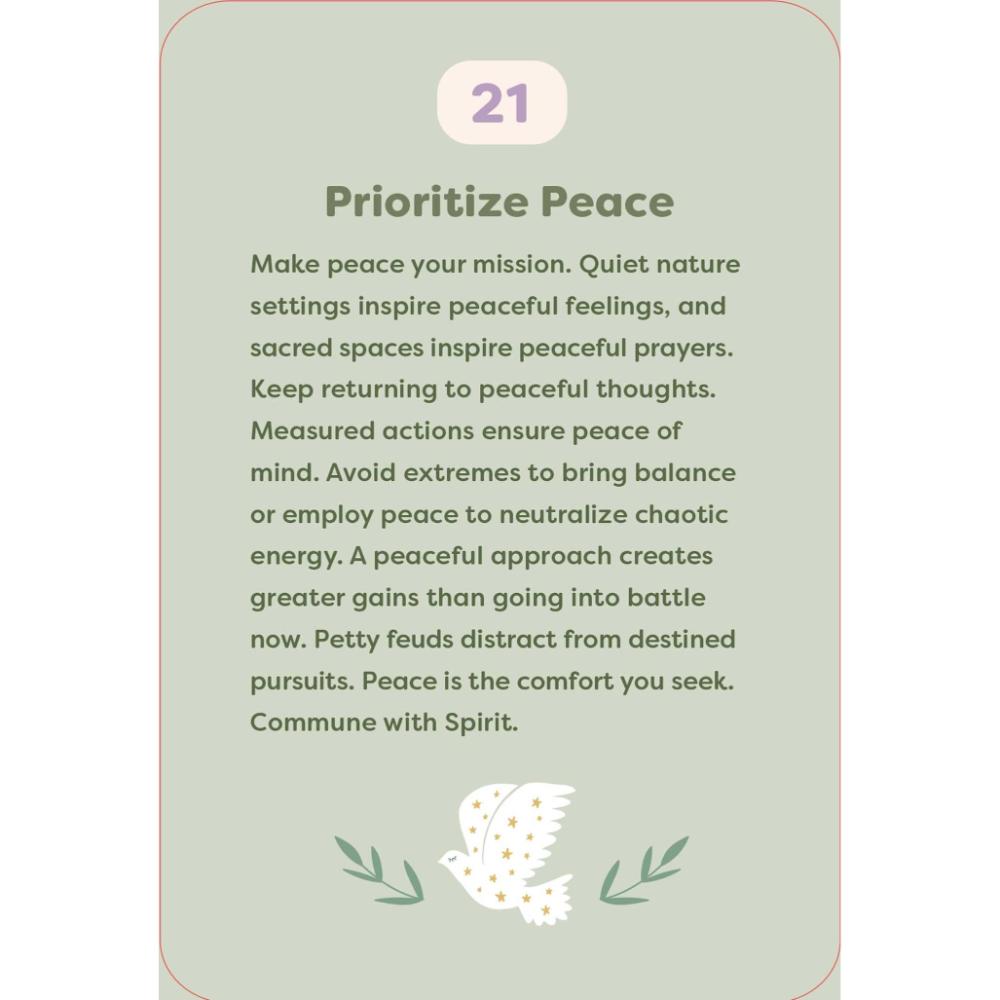 21

Prioritize Peace

Make peace your mission. Quiet nature settings inspire peaceful feelings, and sacred spaces inspire peaceful prayers. Keep returning to peaceful thoughts. Measured actions ensure peace of mind. Avoid extremes to bring balance or employ peace to neutralize chaotic energy. A peaceful approach creates greater gains than going into battle now. Petty feuds distract from destined pursuits. Peace is the comfort you seek. Commune with Spirit.